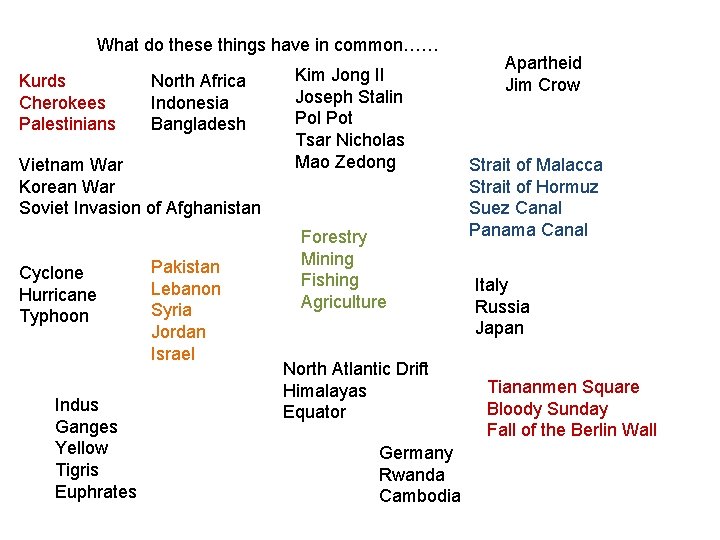 What do these things have in common……

Kurds
Cherokees
Palestinians

North Africa
Indonesia
Bangladesh

Kim Jong Il
Joseph Stalin
Pol Pot
Tsar Nicholas
Mao Zedong

Apartheid
Jim Crow

Vietnam War
Korean War
Soviet Invasion of Afghanistan

Strait of Malacca
Strait of Hormuz
Suez Canal
Panama Canal

Forestry
Mining
Fishing
Agriculture

Cyclone
Hurricane
Typhoon

Pakistan
Lebanon
Syria
Jordan
Israel

Italy
Russia
Japan

North Atlantic Drift
Himalayas
Equator

Tiananmen Square
Bloody Sunday
Fall of the Berlin Wall

Indus
Ganges
Yellow
Tigris
Euphrates

Germany
Rwanda
Cambodia